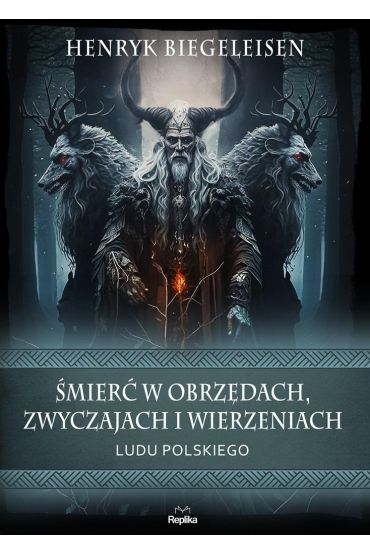 HENRYK BIEGELEISEN

ŚMIERĆ W OBRZĘDACH, ZWYCZAJACH I WIERZENIACH

LUDU POLSKIEGO

Replika